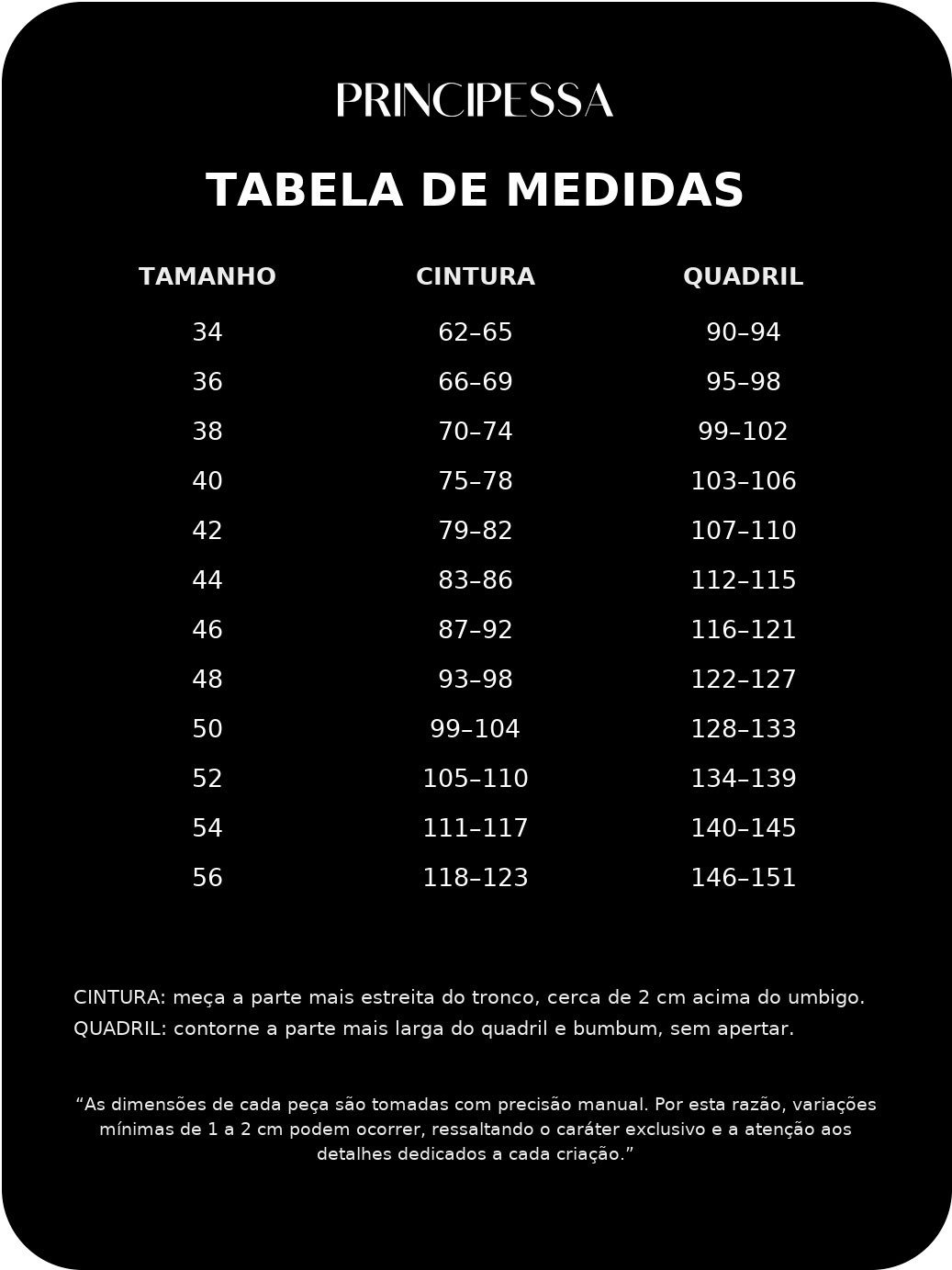 PRINCIPESSA

TABELA DE MEDIDAS

| TAMANHO | CINTURA | QUADRIL |
|---|---|---|
| 34 | 62–65 | 90–94 |
| 36 | 66–69 | 95–98 |
| 38 | 70–74 | 99–102 |
| 40 | 75–78 | 103–106 |
| 42 | 79–82 | 107–110 |
| 44 | 83–86 | 112–115 |
| 46 | 87–92 | 116–121 |
| 48 | 93–98 | 122–127 |
| 50 | 99–104 | 128–133 |
| 52 | 105–110 | 134–139 |
| 54 | 111–117 | 140–145 |
| 56 | 118–123 | 146–151 |

CINTURA: meça a parte mais estreita do tronco, cerca de 2 cm acima do umbigo.
QUADRIL: contorne a parte mais larga do quadril e bumbum, sem apertar.

“As dimensões de cada peça são tomadas com precisão manual. Por esta razão, variações mínimas de 1 a 2 cm podem ocorrer, ressaltando o caráter exclusivo e a atenção aos detalhes dedicados a cada criação.”